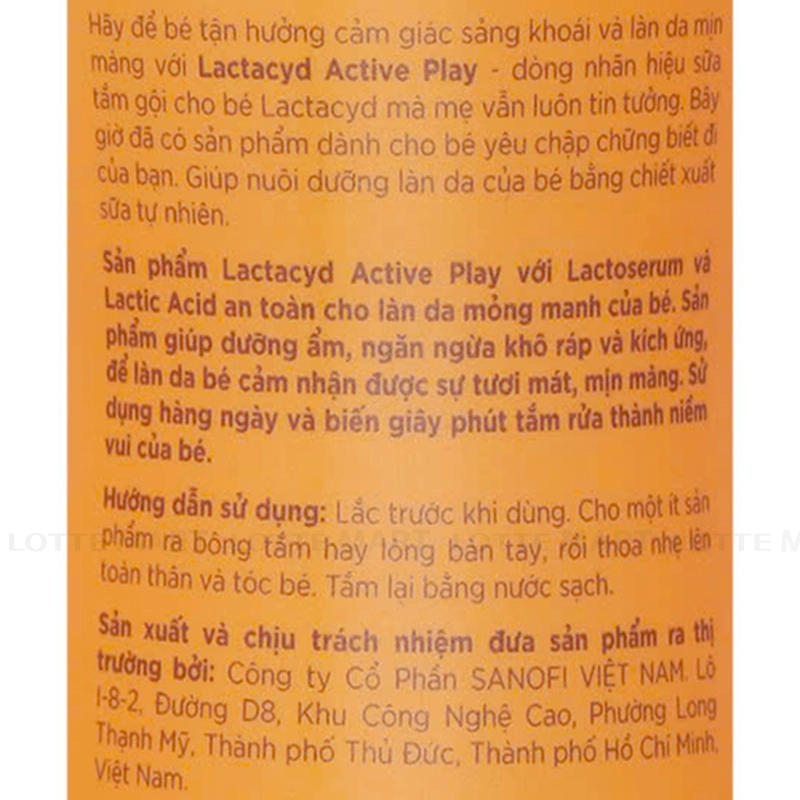 Hãy để bé tận hưởng cảm giác sảng khoái và làn da mịn màng với Lactacyd Active Play - dòng nhãn hiệu sữa tắm gội cho bé Lactacyd mà mẹ vẫn luôn tin tưởng. Bây giờ đã có sản phẩm dành cho bé yêu chập chững biết đi của bạn. Giúp nuôi dưỡng làn da của bé bằng chiết xuất sữa tự nhiên.

Sản phẩm Lactacyd Active Play với Lactoserum và Lactic Acid an toàn cho làn da mỏng manh của bé. Sản phẩm giúp dưỡng ẩm, ngăn ngừa khô ráp và kích ứng, để làn da bé cảm nhận được sự tươi mát, mịn màng. Sử dụng hàng ngày và biến giây phút tắm rửa thành niềm vui của bé.

Hướng dẫn sử dụng: Lắc trước khi dùng. Cho một ít sản phẩm ra bông tắm hay lòng bàn tay, rồi thoa nhẹ lên toàn thân và tóc bé. Tắm lại bằng nước sạch.

Sản xuất và chịu trách nhiệm đưa sản phẩm ra thị trường bởi: Công ty Cổ Phần SANOFI VIỆT NAM. Lô I-8-2, Đường D8, Khu Công Nghệ Cao, Phường Long Thạnh Mỹ, Thành phố Thủ Đức, Thành phố Hồ Chí Minh, Việt Nam.

LOTTE MART